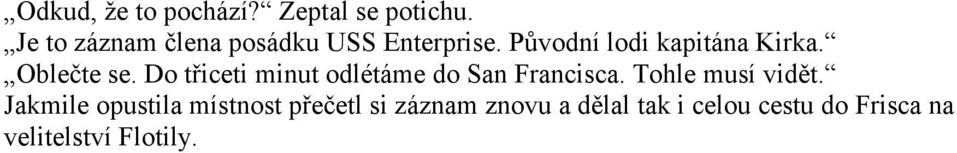 „Odkud, že to pochází?“ Zeptal se potichu.
„Je to záznam člena posádku USS Enterprise. Původní lodi kapitána Kirka.“
„Oblečte se. Do třiceti minut odlétáme do San Francisca. Tohle musí vidět.“
Jakmile opustila místnost přečetl si záznam znovu a dělal tak i celou cestu do Frisca na velitelství Flotily.